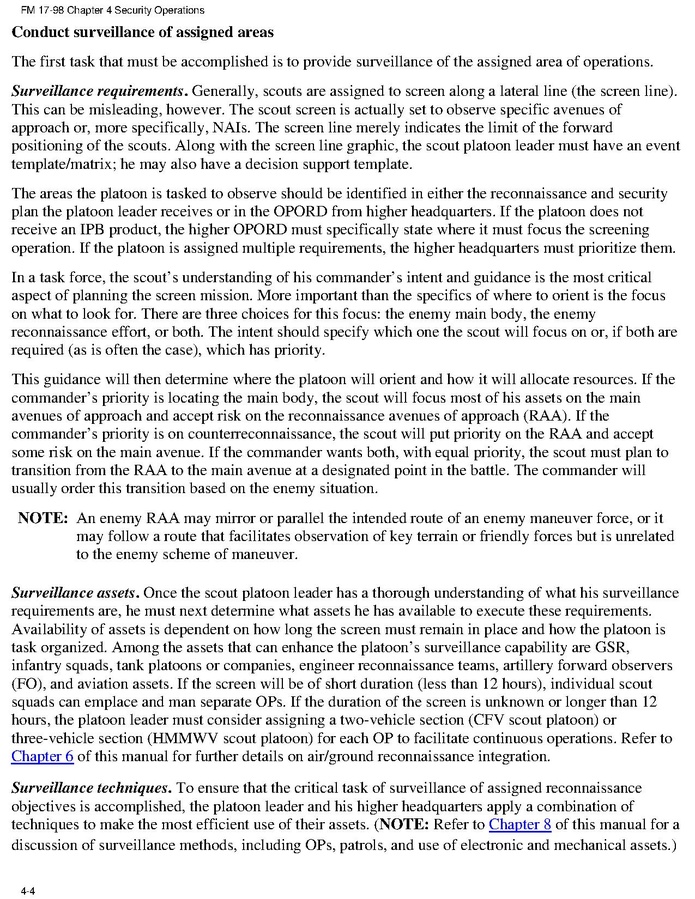 FM 17-98 Chapter 4 Security Operations

Conduct surveillance of assigned areas

The first task that must be accomplished is to provide surveillance of the assigned area of operations.

Surveillance requirements. Generally, scouts are assigned to screen along a lateral line (the screen line). This can be misleading, however. The scout screen is actually set to observe specific avenues of approach or, more specifically, NAIs. The screen line merely indicates the limit of the forward positioning of the scouts. Along with the screen line graphic, the scout platoon leader must have an event template/matrix; he may also have a decision support template.

The areas the platoon is tasked to observe should be identified in either the reconnaissance and security plan the platoon leader receives or in the OPORD from higher headquarters. If the platoon does not receive an IPB product, the higher OPORD must specifically state where it must focus the screening operation. If the platoon is assigned multiple requirements, the higher headquarters must prioritize them.

In a task force, the scout's understanding of his commander's intent and guidance is the most critical aspect of planning the screen mission. More important than the specifics of where to orient is the focus on what to look for. There are three choices for this focus: the enemy main body, the enemy reconnaissance effort, or both. The intent should specify which one the scout will focus on or, if both are required (as is often the case), which has priority.

This guidance will then determine where the platoon will orient and how it will allocate resources. If the commander's priority is locating the main body, the scout will focus most of his assets on the main avenues of approach and accept risk on the reconnaissance avenues of approach (RAA). If the commander's priority is on counterreconnaissance, the scout will put priority on the RAA and accept some risk on the main avenue. If the commander wants both, with equal priority, the scout must plan to transition from the RAA to the main avenue at a designated point in the battle. The commander will usually order this transition based on the enemy situation.

NOTE: An enemy RAA may mirror or parallel the intended route of an enemy maneuver force, or it may follow a route that facilitates observation of key terrain or friendly forces but is unrelated to the enemy scheme of maneuver.

Surveillance assets. Once the scout platoon leader has a thorough understanding of what his surveillance requirements are, he must next determine what assets he has available to execute these requirements. Availability of assets is dependent on how long the screen must remain in place and how the platoon is task organized. Among the assets that can enhance the platoon's surveillance capability are GSR, infantry squads, tank platoons or companies, engineer reconnaissance teams, artillery forward observers (FO), and aviation assets. If the screen will be of short duration (less than 12 hours), individual scout squads can emplace and man separate OPs. If the duration of the screen is unknown or longer than 12 hours, the platoon leader must consider assigning a two-vehicle section (CFV scout platoon) or three-vehicle section (HMMWV scout platoon) for each OP to facilitate continuous operations. Refer to Chapter 6 of this manual for further details on air/ground reconnaissance integration.

Surveillance techniques. To ensure that the critical task of surveillance of assigned reconnaissance objectives is accomplished, the platoon leader and his higher headquarters apply a combination of techniques to make the most efficient use of their assets. (NOTE: Refer to Chapter 8 of this manual for a discussion of surveillance methods, including OPs, patrols, and use of electronic and mechanical assets.)

4-4